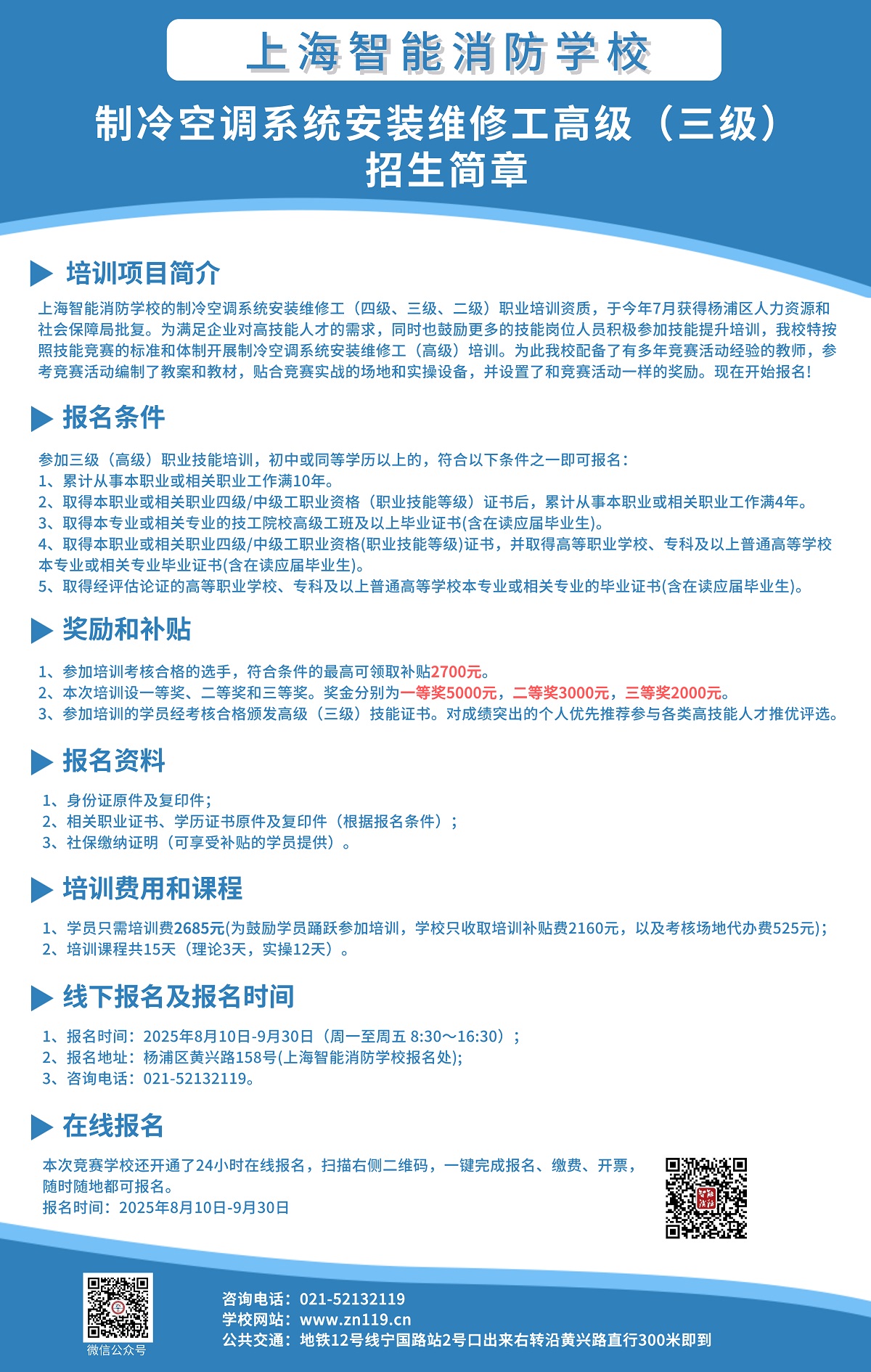 上海智能消防学校

制冷空调系统安装维修工高级（三级）
招生简章

培训项目简介

上海智能消防学校的制冷空调系统安装维修工（四级、三级、二级）职业培训资质，于今年7月获得杨浦区人力资源和社会保障局批复。为满足企业对高技能人才的需求，同时也鼓励更多的技能岗位人员积极参加技能提升培训，我校特按照技能竞赛的标准和体制开展制冷空调系统安装维修工（高级）培训。为此我校配备了有多年竞赛活动经验的教师，参考竞赛活动编制了教案和教材，贴合竞赛实战的场地和实操设备，并设置了和竞赛活动一样的奖励。现在开始报名！

报名条件

参加三级（高级）职业技能培训，初中或同等学历以上的，符合以下条件之一即可报名：
1、累计从事本职业或相关职业工作满10年。
2、取得本职业或相关职业四级/中级工职业资格（职业技能等级）证书后，累计从事本职业或相关职业工作满4年。
3、取得本专业或相关专业的技工院校高级工班及以上毕业证书(含在读应届毕业生)。
4、取得本职业或相关职业四级/中级工职业资格(职业技能等级)证书，并取得高等职业学校、专科及以上普通高等学校本专业或相关专业毕业证书(含在读应届毕业生)。
5、取得经评估论证的高等职业学校、专科及以上普通高等学校本专业或相关专业的毕业证书(含在读应届毕业生)。

奖励和补贴

1、参加培训考核合格的选手，符合条件的最高可领取补贴2700元。
2、本次培训设一等奖、二等奖和三等奖。奖金分别为一等奖5000元，二等奖3000元，三等奖2000元。
3、参加培训的学员经考核合格颁发高级（三级）技能证书。对成绩突出的个人优先推荐参与各类高技能人才推优评选。

报名资料

1、身份证原件及复印件；
2、相关职业证书、学历证书原件及复印件（根据报名条件）；
3、社保缴纳证明（可享受补贴的学员提供）。

培训费用和课程

1、学员只需培训费2685元(为鼓励学员踊跃参加培训，学校只收取培训补贴费2160元，以及考核场地代办费525元)；
2、培训课程共15天（理论3天，实操12天）。

线下报名及报名时间

1、报名时间：2025年8月10日-9月30日（周一至周五 8:30～16:30）；
2、报名地址：杨浦区黄兴路158号(上海智能消防学校报名处);
3、咨询电话：021-52132119。

在线报名

本次竞赛学校还开通了24小时在线报名，扫描右侧二维码，一键完成报名、缴费、开票，随时随地都可报名。
报名时间：2025年8月10日-9月30日

微信公众号

咨询电话：021-52132119
学校网站：www.zn119.cn
公共交通：地铁12号线宁国路站2号口出来右转沿黄兴路直行300米即到